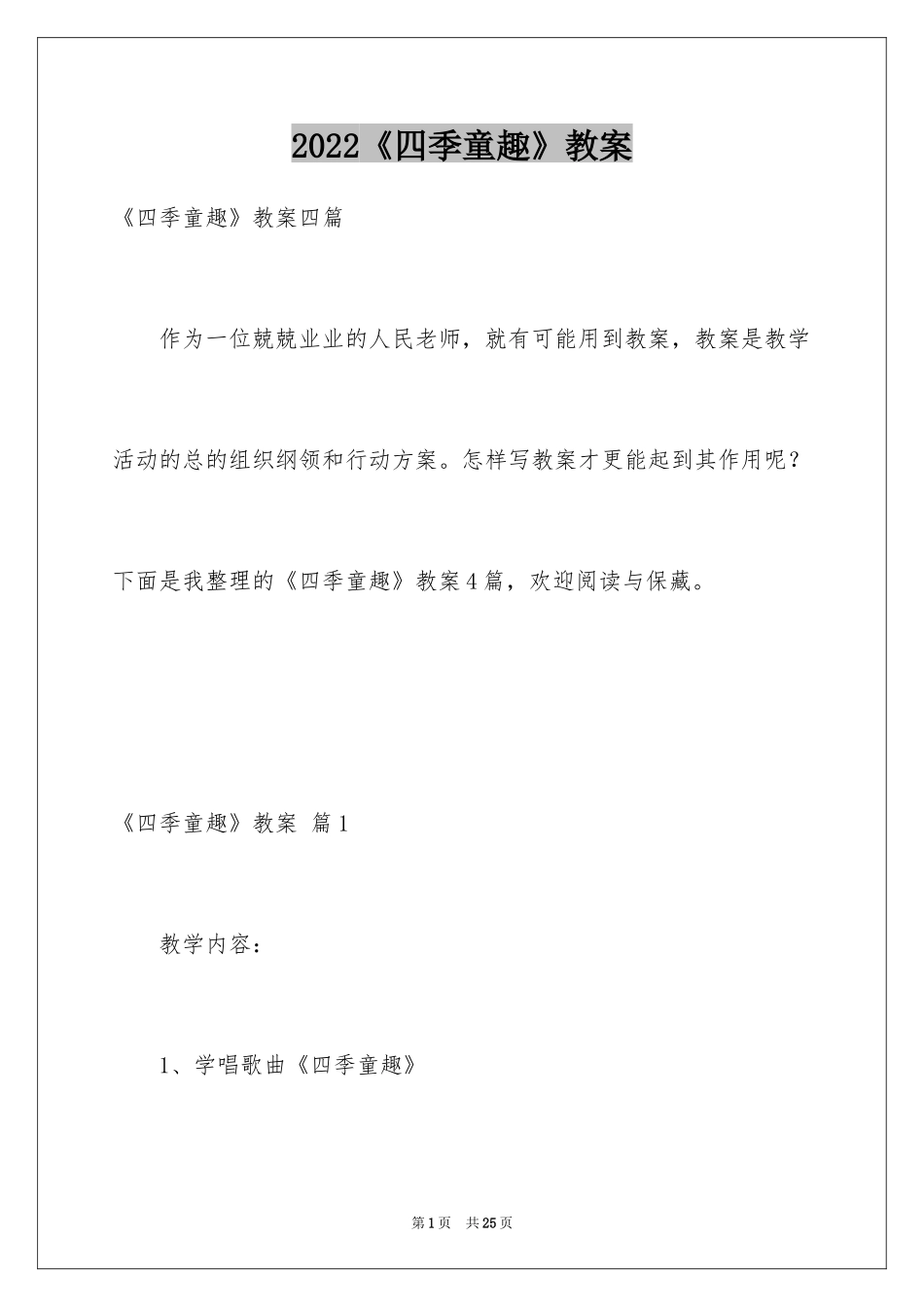 2022《四季童趣》教案

《四季童趣》教案四篇

作为一位兢兢业业的人民老师，就有可能用到教案，教案是教学活动的总的组织纲领和行动方案。怎样写教案才更能起到其作用呢？下面是我整理的《四季童趣》教案4篇，欢迎阅读与保藏。

《四季童趣》教案 篇1

教学内容：

1、学唱歌曲《四季童趣》

第1页 共25页